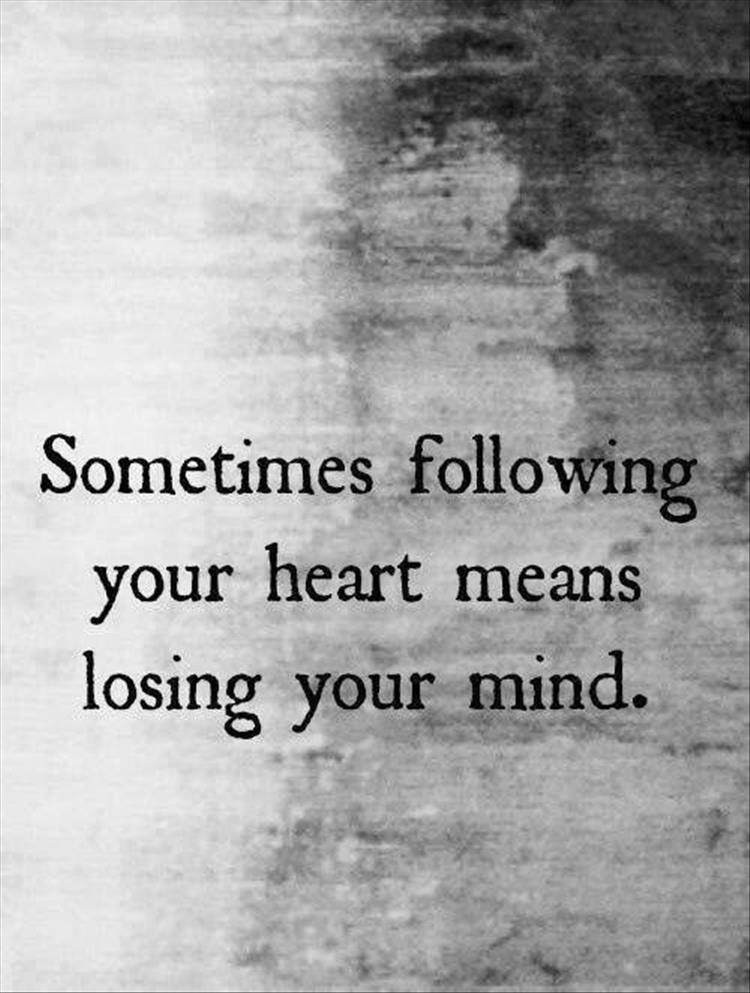 Sometimes following your heart means losing your mind.